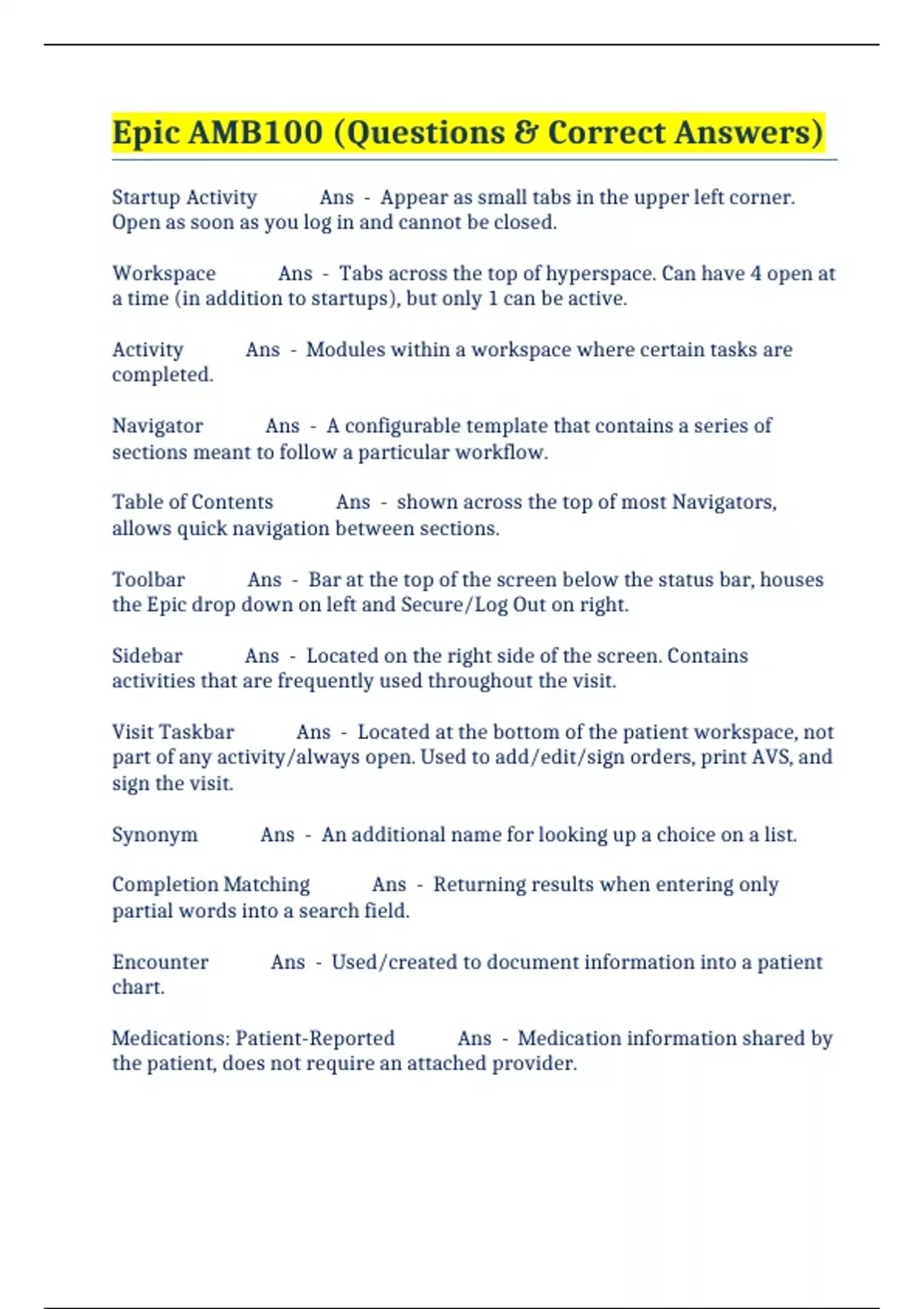 Epic AMB100 (Questions & Correct Answers)

Startup Activity Ans - Appear as small tabs in the upper left corner. Open as soon as you log in and cannot be closed.

Workspace Ans - Tabs across the top of hyperspace. Can have 4 open at a time (in addition to startups), but only 1 can be active.

Activity Ans - Modules within a workspace where certain tasks are completed.

Navigator Ans - A configurable template that contains a series of sections meant to follow a particular workflow.

Table of Contents Ans - shown across the top of most Navigators, allows quick navigation between sections.

Toolbar Ans - Bar at the top of the screen below the status bar, houses the Epic drop down on left and Secure/Log Out on right.

Sidebar Ans - Located on the right side of the screen. Contains activities that are frequently used throughout the visit.

Visit Taskbar Ans - Located at the bottom of the patient workspace, not part of any activity/always open. Used to add/edit/sign orders, print AVS, and sign the visit.

Synonym Ans - An additional name for looking up a choice on a list.

Completion Matching Ans - Returning results when entering only partial words into a search field.

Encounter Ans - Used/created to document information into a patient chart.

Medications: Patient-Reported Ans - Medication information shared by the patient, does not require an attached provider.